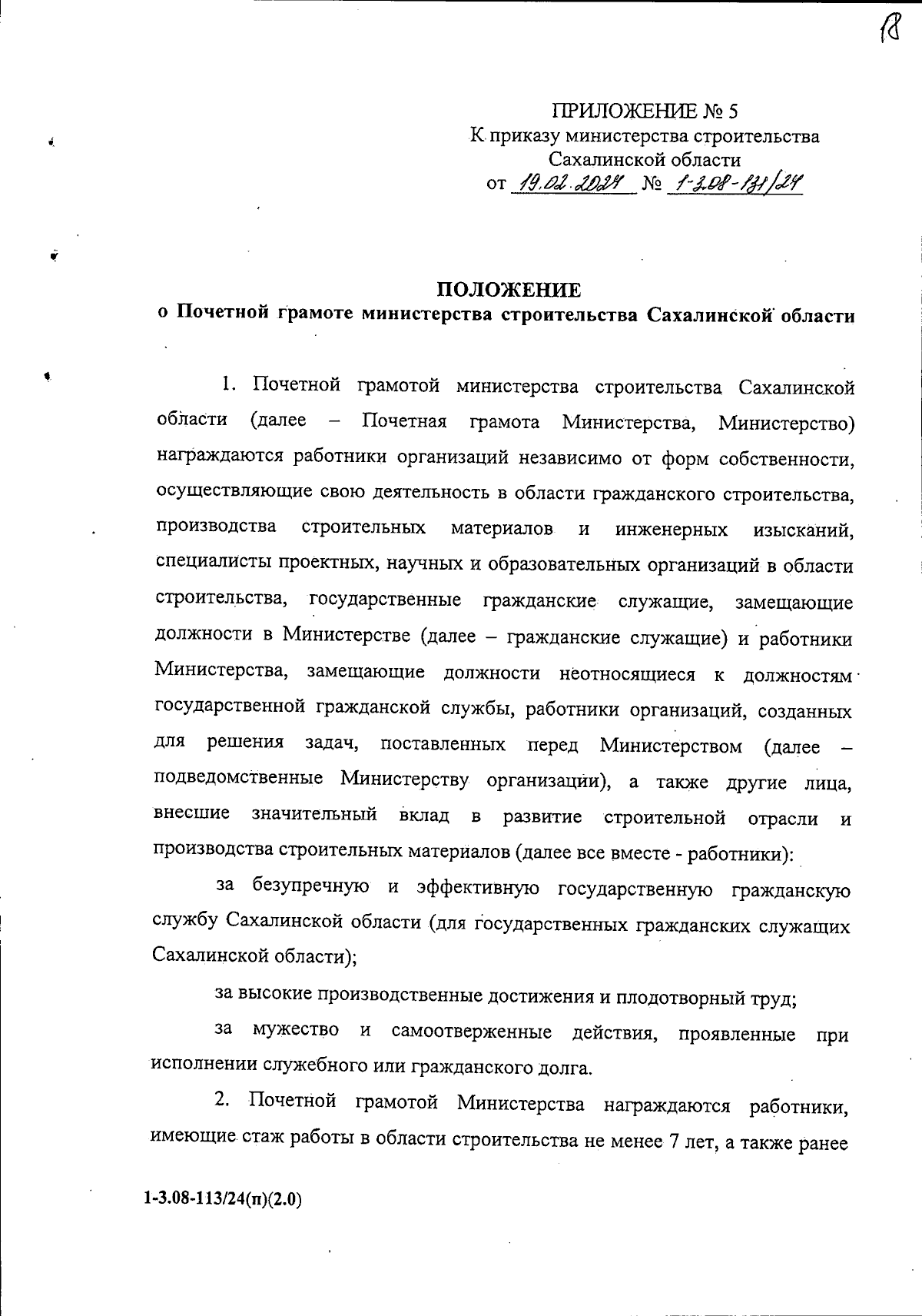 18

ПРИЛОЖЕНИЕ № 5
К приказу министерства строительства Сахалинской области
от 19.02.2024 № 1-3.08-131/24

ПОЛОЖЕНИЕ
о Почетной грамоте министерства строительства Сахалинской области

1. Почетной грамотой министерства строительства Сахалинской области (далее – Почетная грамота Министерства, Министерство) награждаются работники организаций независимо от форм собственности, осуществляющие свою деятельность в области гражданского строительства, производства строительных материалов и инженерных изысканий, специалисты проектных, научных и образовательных организаций в области строительства, государственные гражданские служащие, замещающие должности в Министерстве (далее – гражданские служащие) и работники Министерства, замещающие должности неотносящиеся к должностям государственной гражданской службы, работники организаций, созданных для решения задач, поставленных перед Министерством (далее – подведомственные Министерству организации), а также другие лица, внесшие значительный вклад в развитие строительной отрасли и производства строительных материалов (далее все вместе - работники):

за безупречную и эффективную государственную гражданскую службу Сахалинской области (для государственных гражданских служащих Сахалинской области);

за высокие производственные достижения и плодотворный труд;

за мужество и самоотверженные действия, проявленные при исполнении служебного или гражданского долга.

2. Почетной грамотой Министерства награждаются работники, имеющие стаж работы в области строительства не менее 7 лет, а также ранее

1-3.08-113/24(п)(2.0)